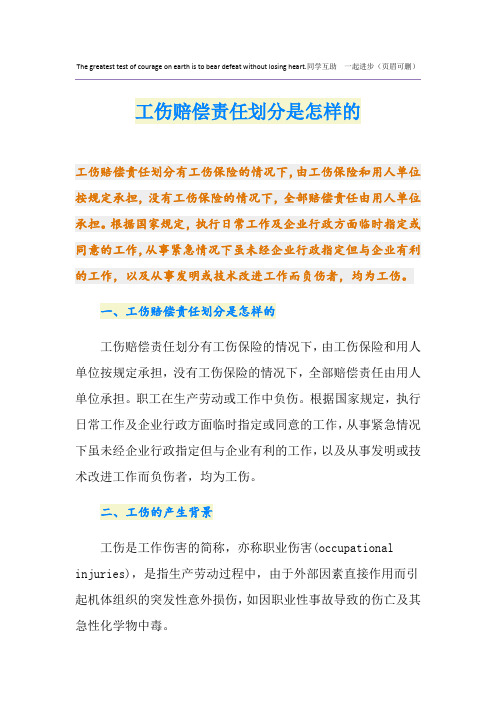 The greatest test of courage on earth is to bear defeat without losing heart.同学互助 一起进步（页眉可删）

工伤赔偿责任划分是怎样的

工伤赔偿责任划分有工伤保险的情况下，由工伤保险和用人单位按规定承担，没有工伤保险的情况下，全部赔偿责任由用人单位承担。根据国家规定，执行日常工作及企业行政方面临时指定或同意的工作，从事紧急情况下虽未经企业行政指定但与企业有利的工作，以及从事发明或技术改进工作而负伤者，均为工伤。

一、工伤赔偿责任划分是怎样的

工伤赔偿责任划分有工伤保险的情况下，由工伤保险和用人单位按规定承担，没有工伤保险的情况下，全部赔偿责任由用人单位承担。职工在生产劳动或工作中负伤。根据国家规定，执行日常工作及企业行政方面临时指定或同意的工作，从事紧急情况下虽未经企业行政指定但与企业有利的工作，以及从事发明或技术改进工作而负伤者，均为工伤。

二、工伤的产生背景

工伤是工作伤害的简称，亦称职业伤害(occupational injuries)，是指生产劳动过程中，由于外部因素直接作用而引起机体组织的突发性意外损伤，如因职业性事故导致的伤亡及其急性化学物中毒。